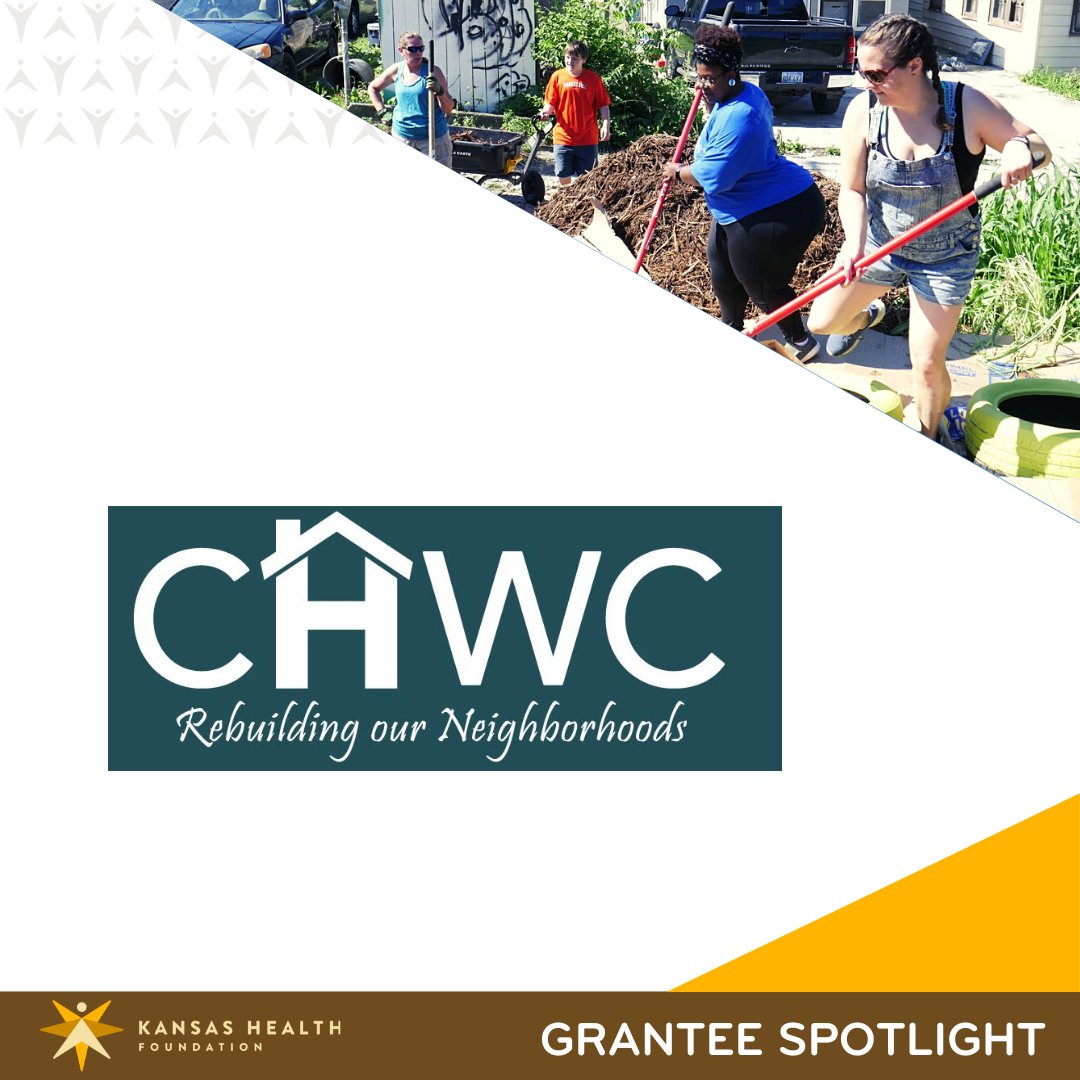 CHWC

Rebuilding our Neighborhoods

KANSAS HEALTH
FOUNDATION

GRANTEE SPOTLIGHT